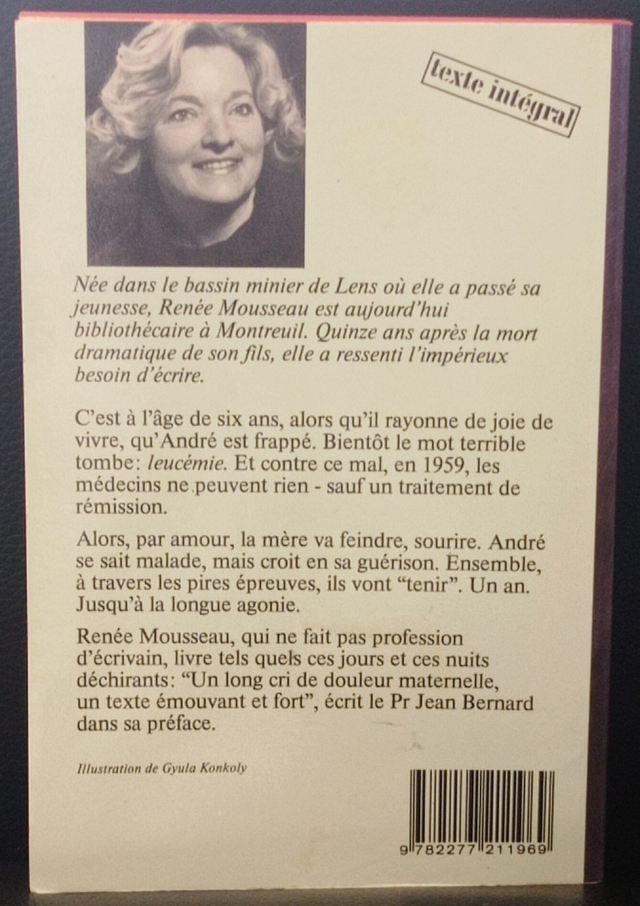 texte intégral

Née dans le bassin minier de Lens où elle a passé sa jeunesse, Renée Mousseau est aujourd'hui bibliothécaire à Montreuil. Quinze ans après la mort dramatique de son fils, elle a ressenti l'impérieux besoin d'écrire.

C'est à l'âge de six ans, alors qu'il rayonne de joie de vivre, qu'André est frappé. Bientôt le mot terrible tombe: leucémie. Et contre ce mal, en 1959, les médecins ne peuvent rien - sauf un traitement de rémission.

Alors, par amour, la mère va feindre, sourire. André se sait malade, mais croit en sa guérison. Ensemble, à travers les pires épreuves, ils vont "tenir". Un an. Jusqu'à la longue agonie.

Renée Mousseau, qui ne fait pas profession d'écrivain, livre tels quels ces jours et ces nuits déchirants: "Un long cri de douleur maternelle, un texte émouvant et fort", écrit le Pr Jean Bernard dans sa préface.

Illustration de Gyula Konkoly

9 782277 211969